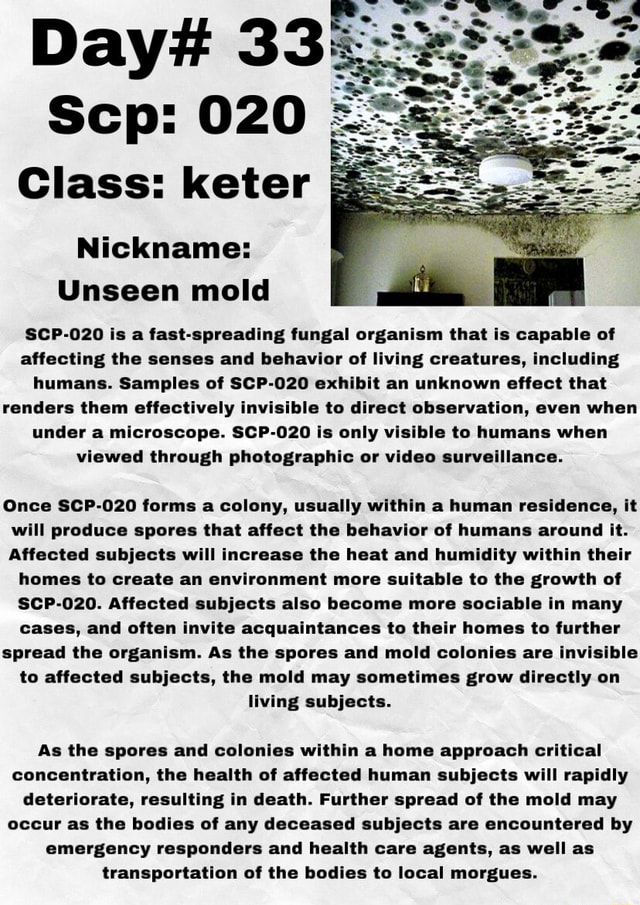 Day# 33
Scp: 020
Class: keter

Nickname:
Unseen mold

SCP-020 is a fast-spreading fungal organism that is capable of affecting the senses and behavior of living creatures, including humans. Samples of SCP-020 exhibit an unknown effect that renders them effectively invisible to direct observation, even when under a microscope. SCP-020 is only visible to humans when viewed through photographic or video surveillance.

Once SCP-020 forms a colony, usually within a human residence, it will produce spores that affect the behavior of humans around it. Affected subjects will increase the heat and humidity within their homes to create an environment more suitable to the growth of SCP-020. Affected subjects also become more sociable in many cases, and often invite acquaintances to their homes to further spread the organism. As the spores and mold colonies are invisible to affected subjects, the mold may sometimes grow directly on living subjects.

As the spores and colonies within a home approach critical concentration, the health of affected human subjects will rapidly deteriorate, resulting in death. Further spread of the mold may occur as the bodies of any deceased subjects are encountered by emergency responders and health care agents, as well as transportation of the bodies to local morgues.